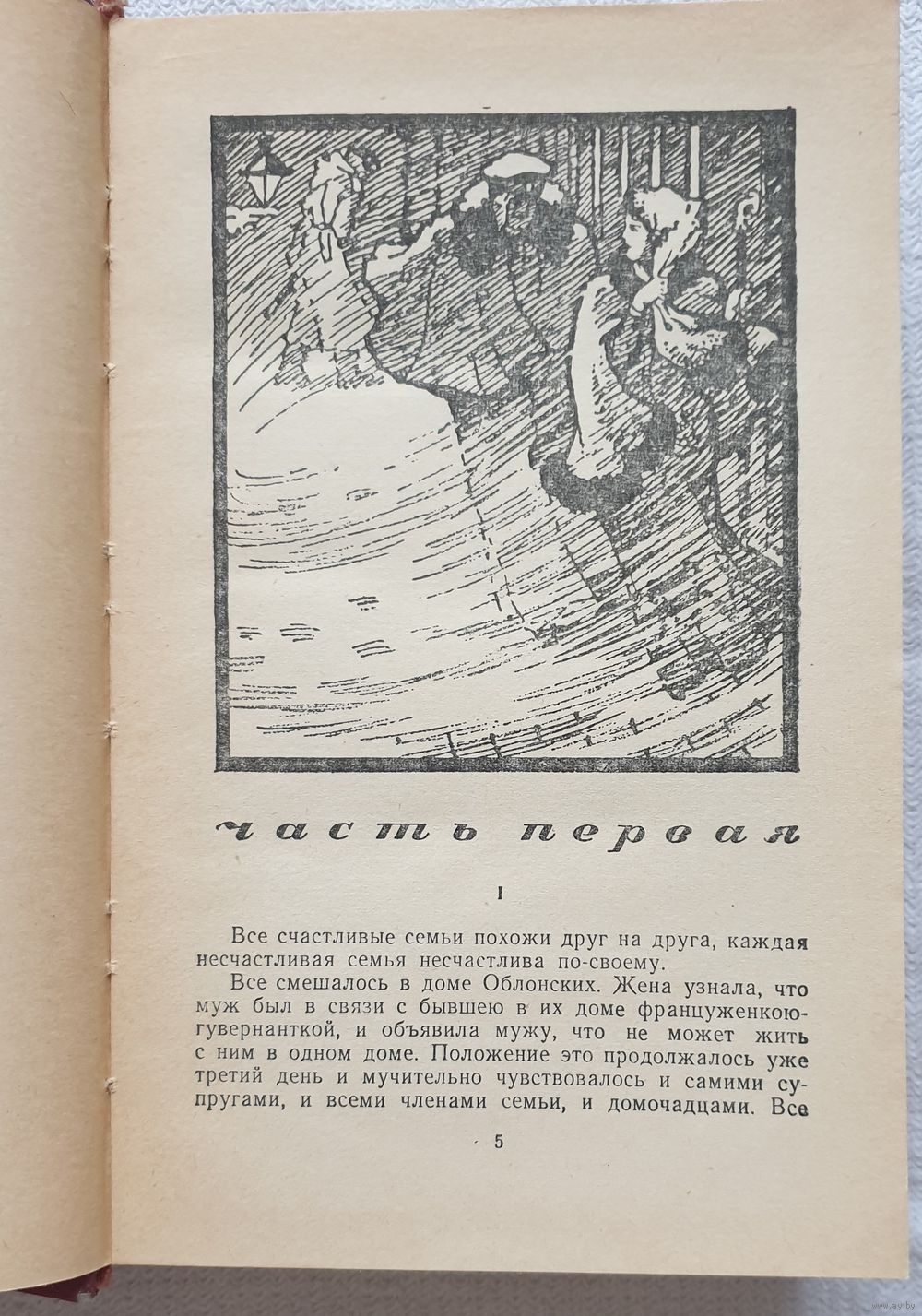 часть первая

I

Все счастливые семьи похожи друг на друга, каждая несчастливая семья несчастлива по-своему.

Все смешалось в доме Облонских. Жена узнала, что муж был в связи с бывшею в их доме француженкою-гувернанткой, и объявила мужу, что не может жить с ним в одном доме. Положение это продолжалось уже третий день и мучительно чувствовалось и самими супругами, и всеми членами семьи, и домочадцами. Все

5

www.ay.by